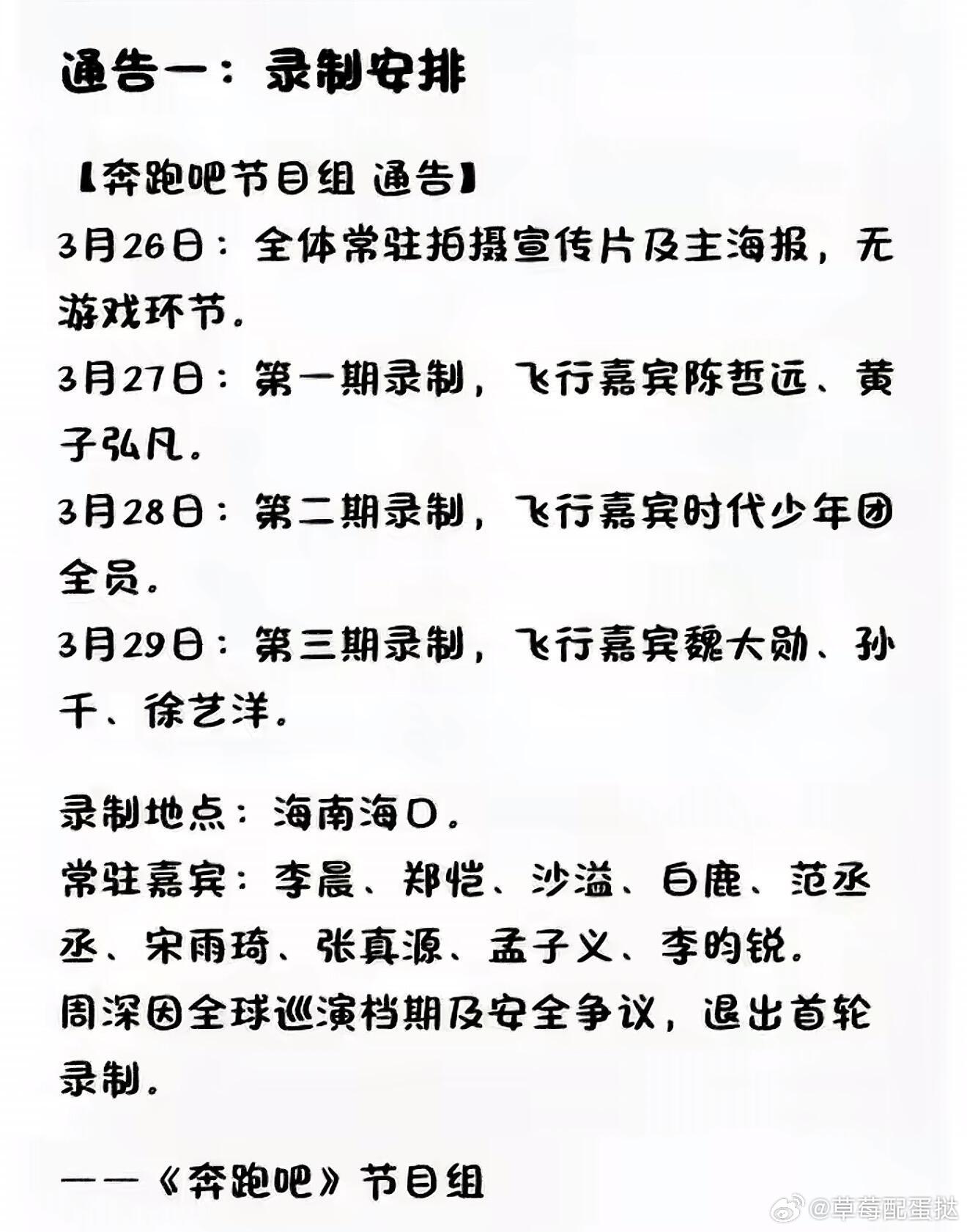 通告一：录制安排

【奔跑吧节目组 通告】
3月26日：全体常驻拍摄宣传片及主海报，无游戏环节。
3月27日：第一期录制，飞行嘉宾陈哲远、黄子弘凡。
3月28日：第二期录制，飞行嘉宾时代少年团全员。
3月29日：第三期录制，飞行嘉宾魏大勋、孙千、徐艺洋。

录制地点：海南海口。
常驻嘉宾：李晨、郑恺、沙溢、白鹿、范丞丞、宋雨琦、张真源、孟子义、李昀锐。
周深因全球巡演档期及安全争议，退出首轮录制。

——《奔跑吧》节目组

@草莓配蛋挞